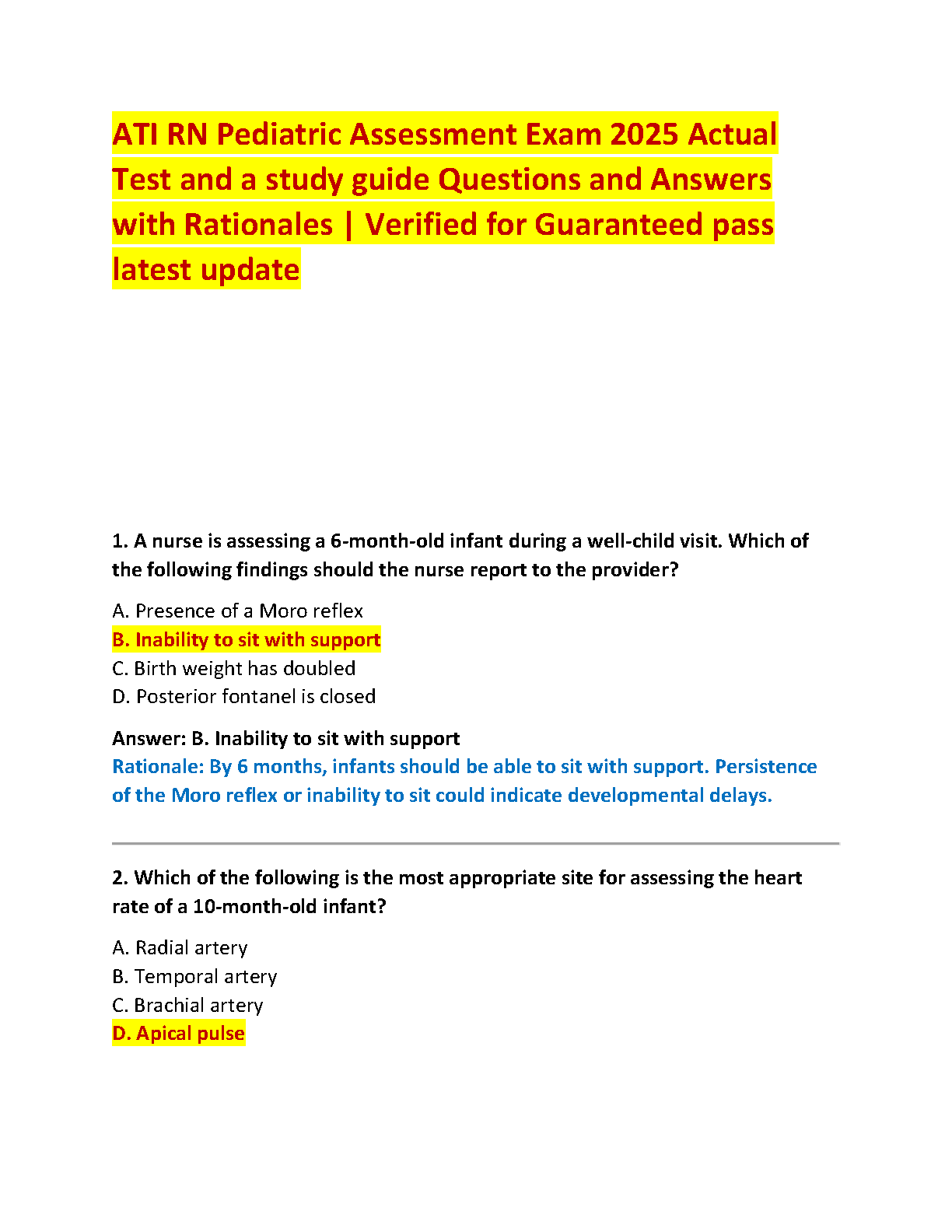 ATI RN Pediatric Assessment Exam 2025 Actual Test and a study guide Questions and Answers with Rationales | Verified for Guaranteed pass latest update

1. A nurse is assessing a 6-month-old infant during a well-child visit. Which of the following findings should the nurse report to the provider?

A. Presence of a Moro reflex
B. Inability to sit with support
C. Birth weight has doubled
D. Posterior fontanel is closed

Answer: B. Inability to sit with support
Rationale: By 6 months, infants should be able to sit with support. Persistence of the Moro reflex or inability to sit could indicate developmental delays.

2. Which of the following is the most appropriate site for assessing the heart rate of a 10-month-old infant?

A. Radial artery
B. Temporal artery
C. Brachial artery
D. Apical pulse